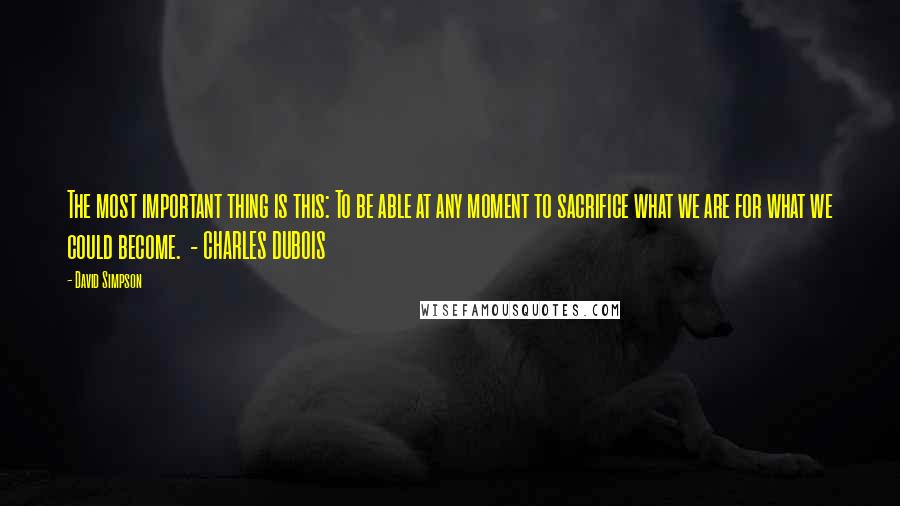 The most important thing is this: To be able at any moment to sacrifice what we are for what we could become. - CHARLES DUBOIS

- David Simpson

WISEFAMOUSQUOTES.COM